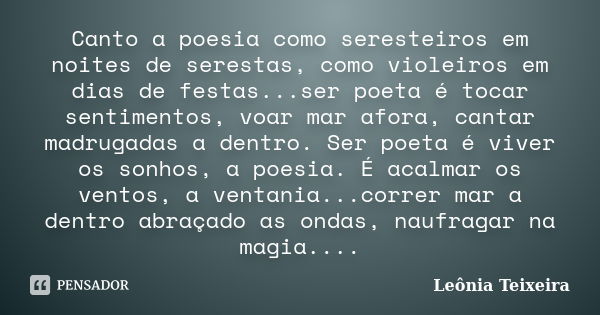 Canto a poesia como seresteiros em noites de serestas, como violeiros em dias de festas...ser poeta é tocar sentimentos, voar mar afora, cantar madrugadas a dentro. Ser poeta é viver os sonhos, a poesia. É acalmar os ventos, a ventania...correr mar a dentro abraçado as ondas, naufragar na magia....

PENSADOR

Leônia Teixeira